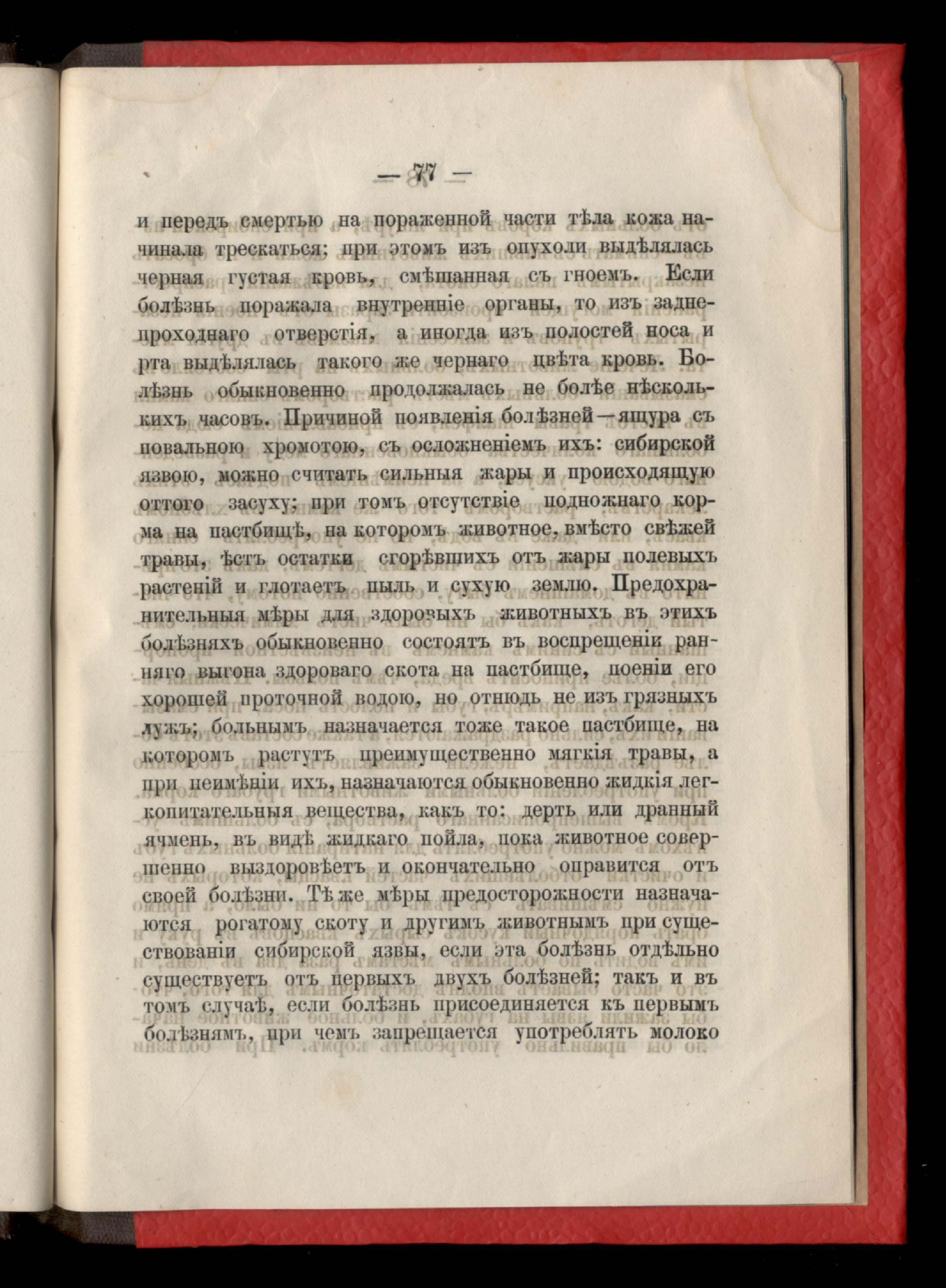 — 77 —

и передъ смертью на пораженной части тѣла кожа начинала трескаться; при этомъ изъ опухоли выдѣлялась черная густая кровь, смѣшанная съ гноемъ. Если болѣзнь поражала внутренніе органы, то изъ заднепроходнаго отверстія, а иногда изъ полостей носа и рта выдѣлялась такого же чернаго цвѣта кровь. Болѣзнь обыкновенно продолжалась не болѣе нѣсколькихъ часовъ. Причиной появленія болѣзней—ящура съ повальною хромотою, съ осложненіемъ ихъ: сибирской язвою, можно считать сильныя жары и происходящую оттого засуху; при томъ отсутствіе подножнаго корма на пастбищѣ, на которомъ животное, вмѣсто свѣжей травы, ѣстъ остатки сгорѣвшихъ отъ жары полевыхъ растеній и глотаетъ пыль и сухую землю. Предохранительныя мѣры для здоровыхъ животныхъ въ этихъ болѣзняхъ обыкновенно состоятъ въ воспрещеніи ранняго выгона здороваго скота на пастбище, поеніи его хорошей проточной водою, но отнюдь не изъ грязныхъ лужъ; больнымъ назначается тоже такое пастбище, на которомъ растутъ преимущественно мягкія травы, а при неимѣніи ихъ, назначаются обыкновенно жидкія легкопитательныя вещества, какъ то: дерть или дранный ячмень, въ видѣ жидкаго пойла, пока животное совершенно выздоровѣетъ и окончательно оправится отъ своей болѣзни. Тѣ же мѣры предосторожности назначаются рогатому скоту и другимъ животнымъ при существованіи сибирской язвы, если эта болѣзнь отдѣльно существуетъ отъ первыхъ двухъ болѣзней; такъ и въ томъ случаѣ, если болѣзнь присоединяется къ первымъ болѣзнямъ, при чемъ запрещается употреблять молоко